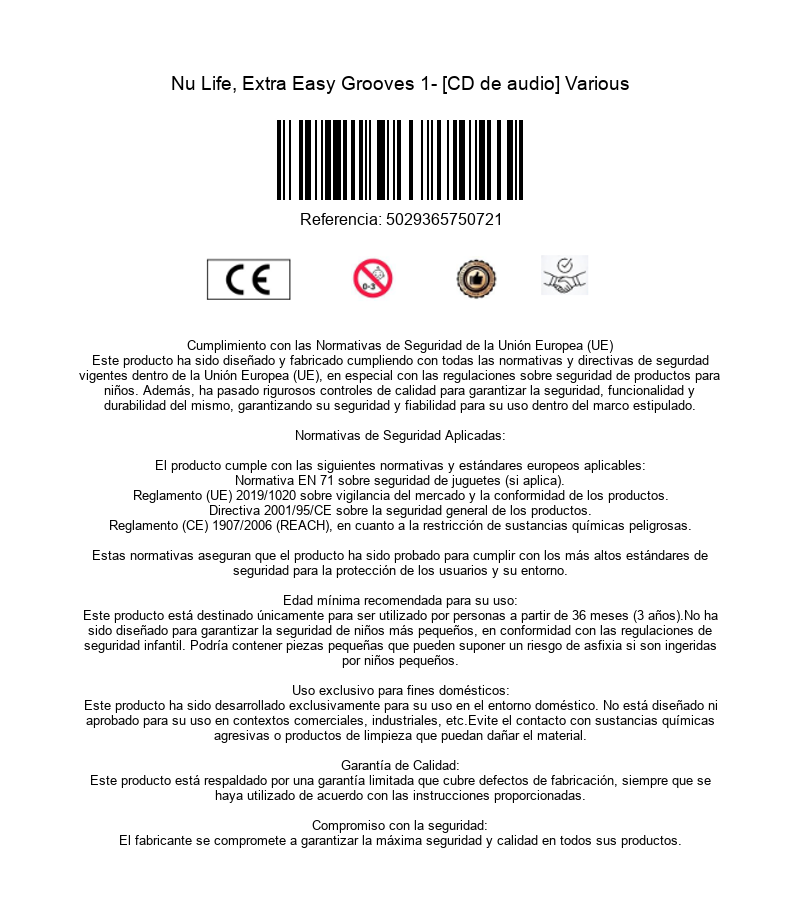 Nu Life, Extra Easy Grooves 1- [CD de audio] Various

Referencia: 5029365750721

CE

0-3

Cumplimiento con las Normativas de Seguridad de la Unión Europea (UE)
Este producto ha sido diseñado y fabricado cumpliendo con todas las normativas y directivas de segurdad vigentes dentro de la Unión Europea (UE), en especial con las regulaciones sobre seguridad de productos para niños. Además, ha pasado rigurosos controles de calidad para garantizar la seguridad, funcionalidad y durabilidad del mismo, garantizando su seguridad y fiabilidad para su uso dentro del marco estipulado.

Normativas de Seguridad Aplicadas:

El producto cumple con las siguientes normativas y estándares europeos aplicables:
Normativa EN 71 sobre seguridad de juguetes (si aplica).
Reglamento (UE) 2019/1020 sobre vigilancia del mercado y la conformidad de los productos.
Directiva 2001/95/CE sobre la seguridad general de los productos.
Reglamento (CE) 1907/2006 (REACH), en cuanto a la restricción de sustancias químicas peligrosas.

Estas normativas aseguran que el producto ha sido probado para cumplir con los más altos estándares de seguridad para la protección de los usuarios y su entorno.

Edad mínima recomendada para su uso:
Este producto está destinado únicamente para ser utilizado por personas a partir de 36 meses (3 años).No ha sido diseñado para garantizar la seguridad de niños más pequeños, en conformidad con las regulaciones de seguridad infantil. Podría contener piezas pequeñas que pueden suponer un riesgo de asfixia si son ingeridas por niños pequeños.

Uso exclusivo para fines domésticos:
Este producto ha sido desarrollado exclusivamente para su uso en el entorno doméstico. No está diseñado ni aprobado para su uso en contextos comerciales, industriales, etc.Evite el contacto con sustancias químicas agresivas o productos de limpieza que puedan dañar el material.

Garantía de Calidad:
Este producto está respaldado por una garantía limitada que cubre defectos de fabricación, siempre que se haya utilizado de acuerdo con las instrucciones proporcionadas.

Compromiso con la seguridad:
El fabricante se compromete a garantizar la máxima seguridad y calidad en todos sus productos.